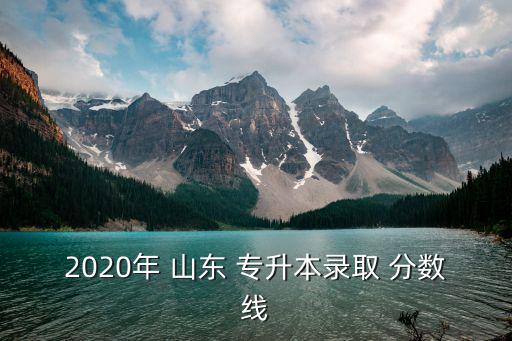 2020年 山东 专升本录取 分数线